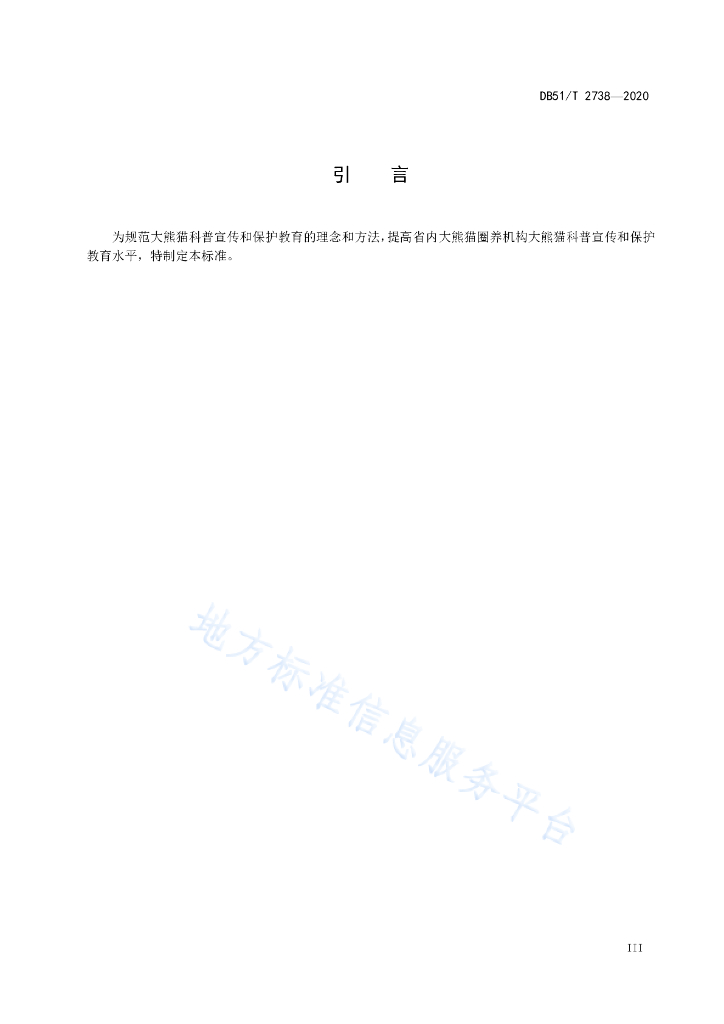 DB51/T 2738—2020

引　言

为规范大熊猫科普宣传和保护教育的理念和方法，提高省内大熊猫圈养机构大熊猫科普宣传和保护教育水平，特制定本标准。

地方标准信息服务平台

III